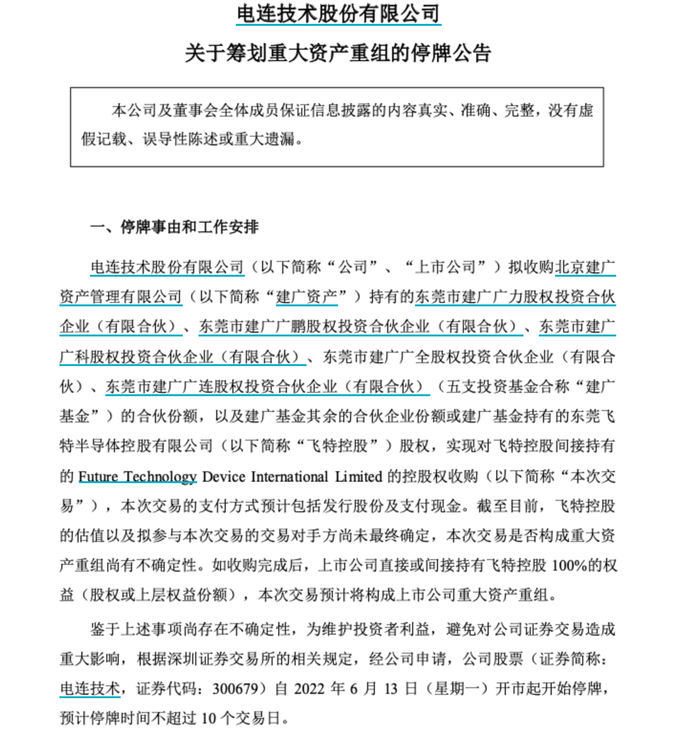 电连技术股份有限公司

关于筹划重大资产重组的停牌公告

本公司及董事会全体成员保证信息披露的内容真实、准确、完整，没有虚假记载、误导性陈述或重大遗漏。

一、停牌事由和工作安排

电连技术股份有限公司（以下简称“公司”、“上市公司”）拟收购北京建广资产管理有限公司（以下简称“建广资产”）持有的东莞市建广广力股权投资合伙企业（有限合伙）、东莞市建广广鹏股权投资合伙企业（有限合伙）、东莞市建广广科股权投资合伙企业（有限合伙）、东莞市建广广全股权投资合伙企业（有限合伙）、东莞市建广广连股权投资合伙企业（有限合伙）（五支投资基金合称“建广基金”）的合伙份额，以及建广基金其余的合伙企业份额或建广基金持有的东莞飞特半导体控股有限公司（以下简称“飞特控股”）股权，实现对飞特控股间接持有的 Future Technology Device International Limited 的控股权收购（以下简称“本次交易”），本次交易的支付方式预计包括发行股份及支付现金。截至目前，飞特控股的估值以及拟参与本次交易的交易对手方尚未最终确定，本次交易是否构成重大资产重组尚有不确定性。如收购完成后，上市公司直接或间接持有飞特控股 100%的权益（股权或上层权益份额），本次交易预计将构成上市公司重大资产重组。

鉴于上述事项尚存在不确定性，为维护投资者利益，避免对公司证券交易造成重大影响，根据深圳证券交易所的相关规定，经公司申请，公司股票（证券简称：电连技术，证券代码：300679）自 2022 年 6 月 13 日（星期一）开市起开始停牌，预计停牌时间不超过 10 个交易日。